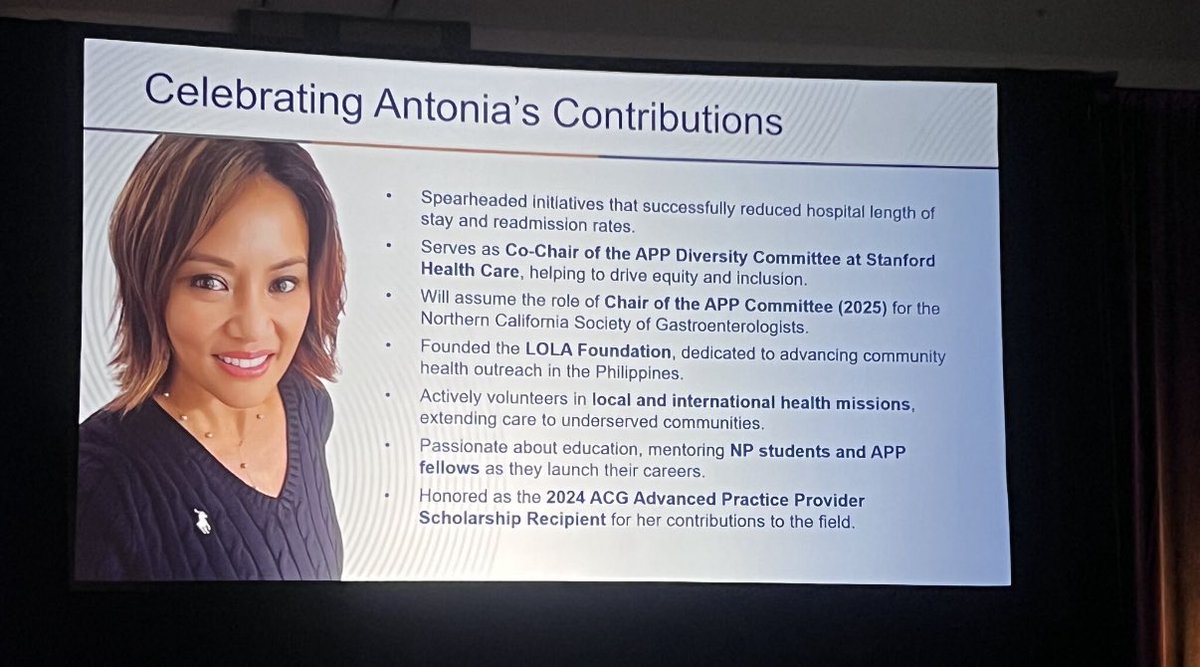 Celebrating Antonia's Contributions

• Spearheaded initiatives that successfully reduced hospital length of stay and readmission rates.
• Serves as Co-Chair of the APP Diversity Committee at Stanford Health Care, helping to drive equity and inclusion.
• Will assume the role of Chair of the APP Committee (2025) for the Northern California Society of Gastroenterologists.
• Founded the LOLA Foundation, dedicated to advancing community health outreach in the Philippines.
• Actively volunteers in local and international health missions, extending care to underserved communities.
• Passionate about education, mentoring NP students and APP fellows as they launch their careers.
• Honored as the 2024 ACG Advanced Practice Provider Scholarship Recipient for her contributions to the field.